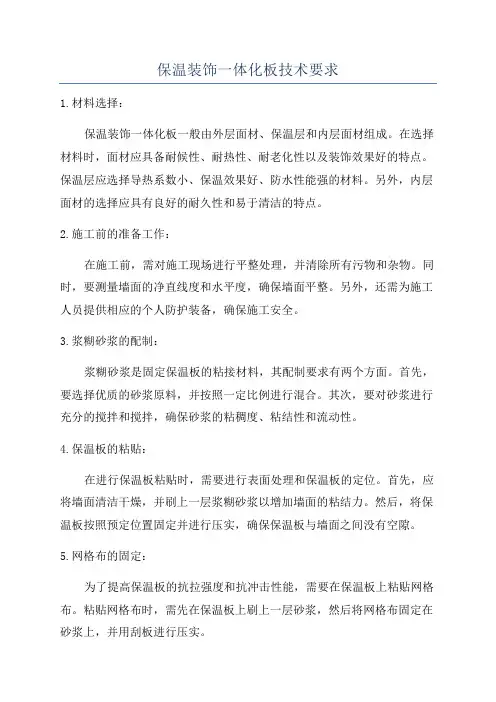 保温装饰一体化板技术要求

1.材料选择：

保温装饰一体化板一般由外层面材、保温层和内层面材组成。在选择材料时，面材应具备耐候性、耐热性、耐老化性以及装饰效果好的特点。保温层应选择导热系数小、保温效果好、防水性能强的材料。另外，内层面材的选择应具有良好的耐久性和易于清洁的特点。

2.施工前的准备工作：

在施工前，需对施工现场进行平整处理，并清除所有污物和杂物。同时，要测量墙面的净直线度和水平度，确保墙面平整。另外，还需为施工人员提供相应的个人防护装备，确保施工安全。

3.浆糊砂浆的配制：

浆糊砂浆是固定保温板的粘接材料，其配制要求有两个方面。首先，要选择优质的砂浆原料，并按照一定比例进行混合。其次，要对砂浆进行充分的搅拌和搅拌，确保砂浆的粘稠度、粘结性和流动性。

4.保温板的粘贴：

在进行保温板粘贴时，需要进行表面处理和保温板的定位。首先，应将墙面清洁干燥，并刷上一层浆糊砂浆以增加墙面的粘结力。然后，将保温板按照预定位置固定并进行压实，确保保温板与墙面之间没有空隙。

5.网格布的固定：

为了提高保温板的抗拉强度和抗冲击性能，需要在保温板上粘贴网格布。粘贴网格布时，需先在保温板上刷上一层砂浆，然后将网格布固定在砂浆上，并用刮板进行压实。